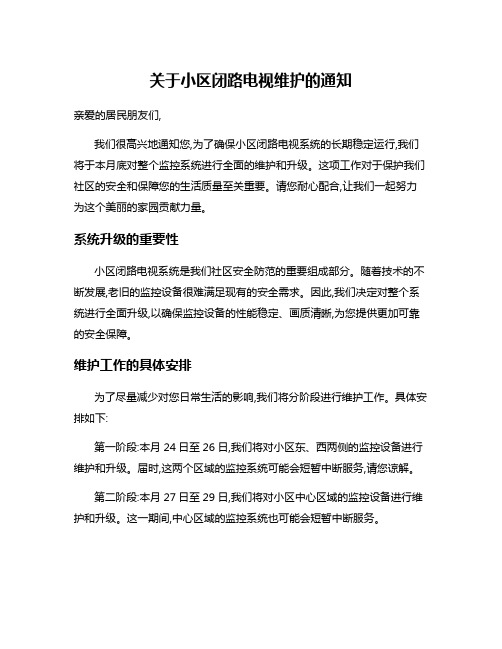 关于小区闭路电视维护的通知

亲爱的居民朋友们,

我们很高兴地通知您,为了确保小区闭路电视系统的长期稳定运行,我们将于本月底对整个监控系统进行全面的维护和升级。这项工作对于保护我们社区的安全和保障您的生活质量至关重要。请您耐心配合,让我们一起努力为这个美丽的家园贡献力量。

系统升级的重要性

小区闭路电视系统是我们社区安全防范的重要组成部分。随着技术的不断发展,老旧的监控设备很难满足现有的安全需求。因此,我们决定对整个系统进行全面升级,以确保监控设备的性能稳定、画质清晰,为您提供更加可靠的安全保障。

维护工作的具体安排

为了尽量减少对您日常生活的影响,我们将分阶段进行维护工作。具体安排如下:

第一阶段:本月 24 日至 26 日,我们将对小区东、西两侧的监控设备进行维护和升级。届时,这两个区域的监控系统可能会短暂中断服务,请您谅解。

第二阶段:本月 27 日至 29 日,我们将对小区中心区域的监控设备进行维护和升级。这一期间,中心区域的监控系统也可能会短暂中断服务。